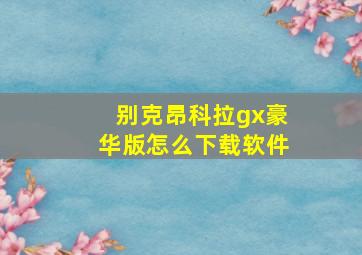 别克昂科拉gx豪华版怎么下载软件